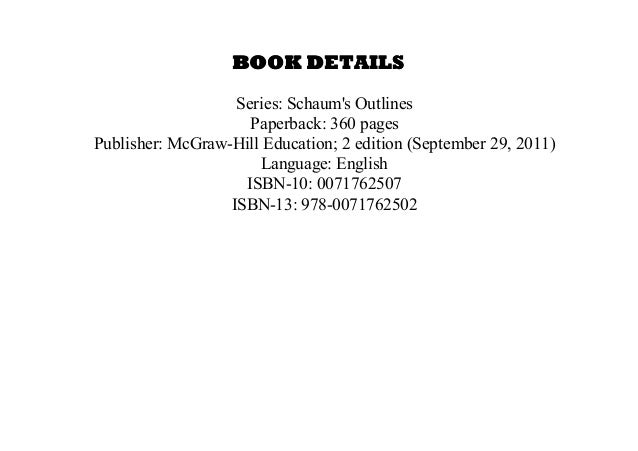 BOOK DETAILS

Series: Schaum's Outlines
Paperback: 360 pages
Publisher: McGraw-Hill Education; 2 edition (September 29, 2011)
Language: English
ISBN-10: 0071762507
ISBN-13: 978-0071762502